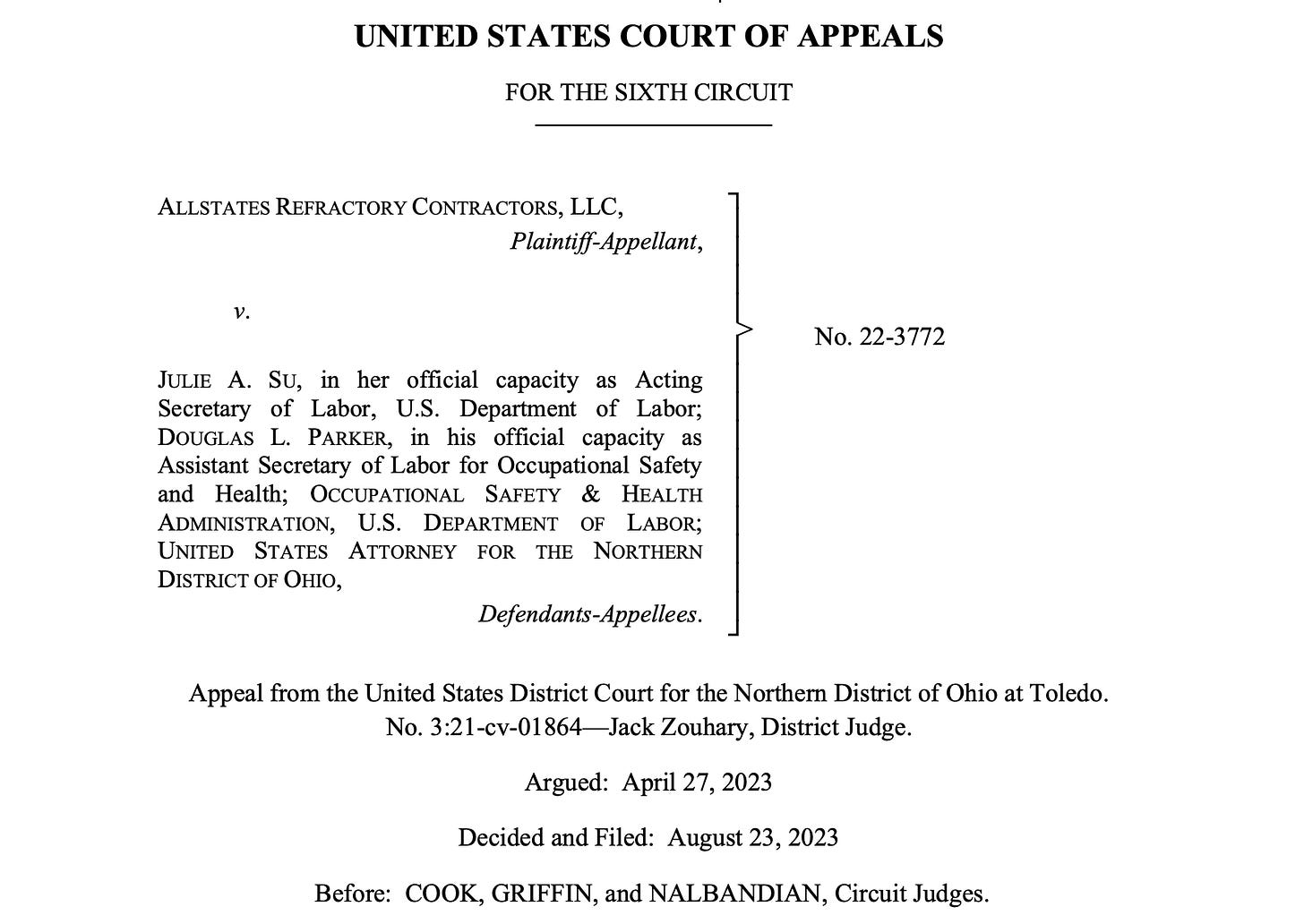 UNITED STATES COURT OF APPEALS

FOR THE SIXTH CIRCUIT

ALLSTATES REFRACTORY CONTRACTORS, LLC,
Plaintiff-Appellant,

v.

JULIE A. SU, in her official capacity as Acting Secretary of Labor, U.S. Department of Labor; DOUGLAS L. PARKER, in his official capacity as Assistant Secretary of Labor for Occupational Safety and Health; OCCUPATIONAL SAFETY & HEALTH ADMINISTRATION, U.S. DEPARTMENT OF LABOR; UNITED STATES ATTORNEY FOR THE NORTHERN DISTRICT OF OHIO,
Defendants-Appellees.

No. 22-3772

Appeal from the United States District Court for the Northern District of Ohio at Toledo.
No. 3:21-cv-01864—Jack Zouhary, District Judge.

Argued: April 27, 2023

Decided and Filed: August 23, 2023

Before: COOK, GRIFFIN, and NALBANDIAN, Circuit Judges.